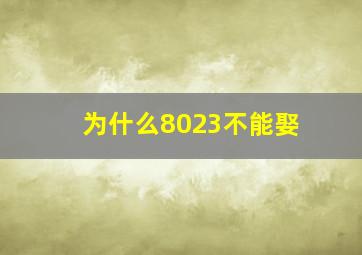 为什么8023不能娶